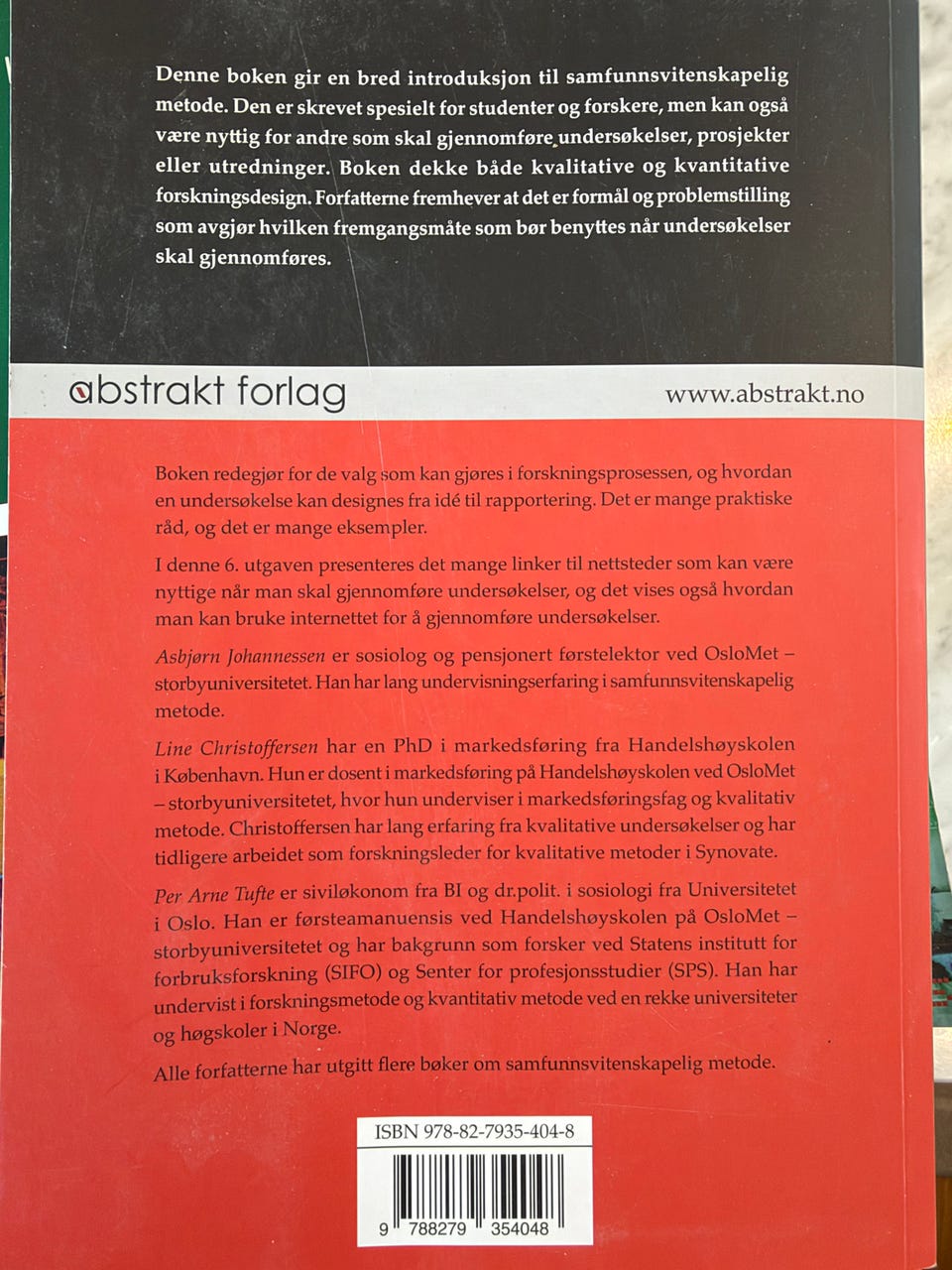 Denne boken gir en bred introduksjon til samfunnsvitenskapelig metode. Den er skrevet spesielt for studenter og forskere, men kan også være nyttig for andre som skal gjennomføre undersøkelser, prosjekter eller utredninger. Boken dekke både kvalitative og kvantitative forskningsdesign. Forfatterne fremhever at det er formål og problemstilling som avgjør hvilken fremgangsmåte som bør benyttes når undersøkelser skal gjennomføres.

abstrakt forlag

www.abstrakt.no

Boken redegjør for de valg som kan gjøres i forskningsprosessen, og hvordan en undersøkelse kan designes fra idé til rapportering. Det er mange praktiske råd, og det er mange eksempler.

I denne 6. utgaven presenteres det mange linker til nettsteder som kan være nyttige når man skal gjennomføre undersøkelser, og det vises også hvordan man kan bruke internettet for å gjennomføre undersøkelser.

Asbjørn Johannessen er sosiolog og pensjonert førstelektor ved OsloMet – storbyuniversitetet. Han har lang undervisningserfaring i samfunnsvitenskapelig metode.

Line Christoffersen har en PhD i markedsføring fra Handelshøyskolen i København. Hun er dosent i markedsføring på Handelshøyskolen ved OsloMet – storbyuniversitetet, hvor hun underviser i markedsføringsfag og kvalitativ metode. Christoffersen har lang erfaring fra kvalitative undersøkelser og har tidligere arbeidet som forskningsleder for kvalitative metoder i Synovate.

Per Arne Tufte er siviløkonom fra BI og dr.polit. i sosiologi fra Universitetet i Oslo. Han er førsteamanuensis ved Handelshøyskolen på OsloMet – storbyuniversitetet og har bakgrunn som forsker ved Statens institutt for forbruksforskning (SIFO) og Senter for profesjonsstudier (SPS). Han har undervist i forskningsmetode og kvantitativ metode ved en rekke universiteter og høgskoler i Norge.

Alle forfatterne har utgitt flere bøker om samfunnsvitenskapelig metode.

ISBN 978-82-7935-404-8

9 788279 354048